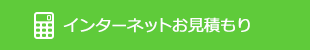 インターネットお見積もり